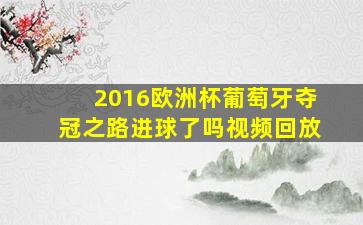 2016欧洲杯葡萄牙夺冠之路进球了吗视频回放